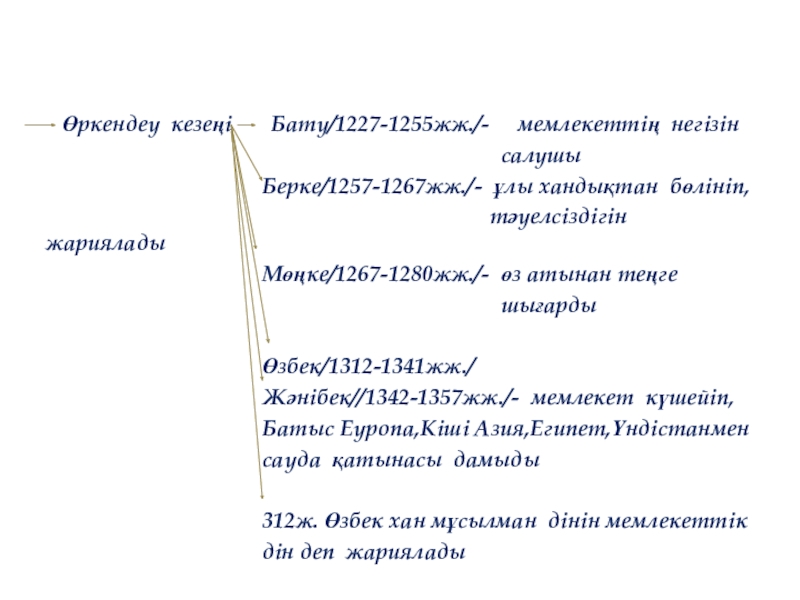 Өркендеу кезеңі Бату/1227-1255жж./- мемлекеттің негізін салушы

Берке/1257-1267жж./- ұлы хандықтан бөлініп, тәуелсіздігін

жариялады

Мөңке/1267-1280жж./- өз атынан теңге шығарды

Өзбек/1312-1341жж./

Жәнібек//1342-1357жж./- мемлекет күшейіп, Батыс Еуропа,Кіші Азия,Египет,Үндістанмен сауда қатынасы дамыды

312ж. Өзбек хан мұсылман дінін мемлекеттік дін деп жариялады